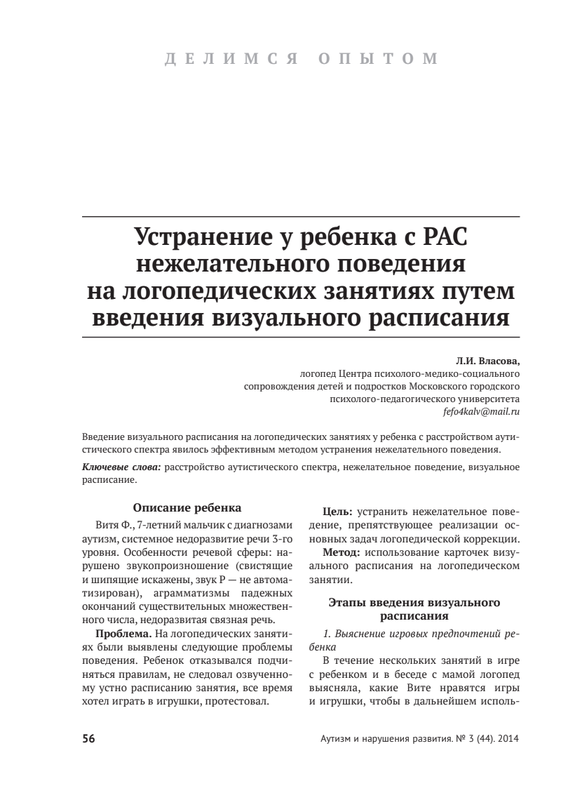 ДЕЛИМСЯ ОПЫТОМ

Устранение у ребенка с РАС нежелательного поведения на логопедических занятиях путем введения визуального расписания

Л.И. Власова,
логопед Центра психолого-медико-социального сопровождения детей и подростков Московского городского психолого-педагогического университета
fefo4kalv@mail.ru

Введение визуального расписания на логопедических занятиях у ребенка с расстройством аутистического спектра явилось эффективным методом устранения нежелательного поведения.

Ключевые слова: расстройство аутистического спектра, нежелательное поведение, визуальное расписание.

Описание ребенка

Витя Ф., 7-летний мальчик с диагнозами аутизм, системное недоразвитие речи 3-го уровня. Особенности речевой сферы: нарушено звукопроизношение (свистящие и шипящие искажены, звук Р — не автоматизирован), аграмматизмы падежных окончаний существительных множественного числа, недоразвитая связная речь.

Проблема. На логопедических занятиях были выявлены следующие проблемы поведения. Ребенок отказывался подчиняться правилам, не следовал озвученному устно расписанию занятия, все время хотел играть в игрушки, протестовал.

Цель: устранить нежелательное поведение, препятствующее реализации основных задач логопедической коррекции.

Метод: использование карточек визуального расписания на логопедическом занятии.

Этапы введения визуального расписания

1. Выяснение игровых предпочтений ребенка

В течение нескольких занятий в игре с ребенком и в беседе с мамой логопед выясняла, какие Вите нравятся игры и игрушки, чтобы в дальнейшем исполь-

56

Аутизм и нарушения развития. № 3 (44). 2014